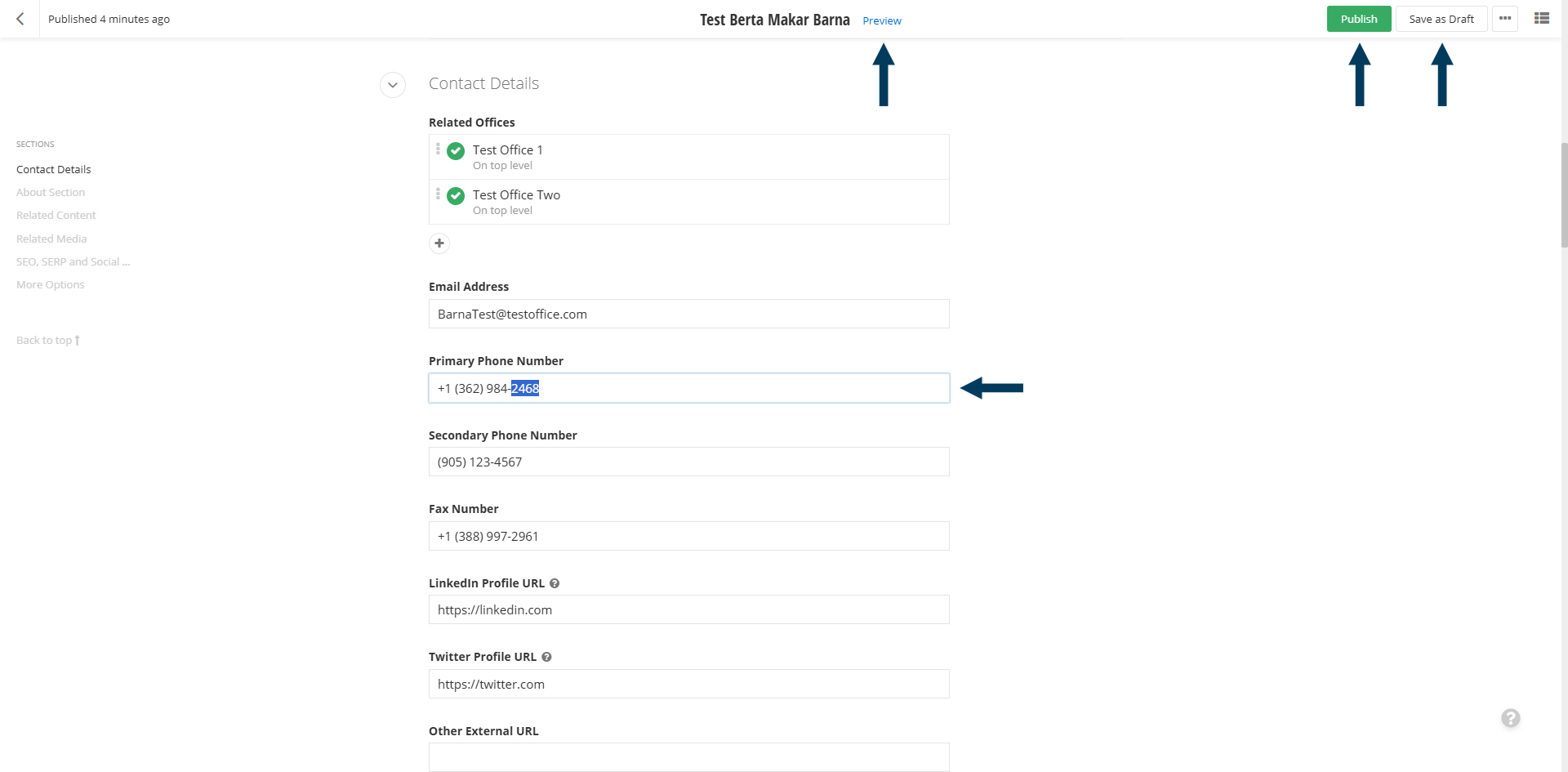 Published 4 minutes ago

Test Berta Makar Barna Preview

Publish Save as Draft

SECTIONS
Contact Details
About Section
Related Content
Related Media
SEO, SERP and Social ...
More Options

Back to top

Contact Details

Related Offices

Test Office 1
On top level

Test Office Two
On top level

Email Address
BarnaTest@testoffice.com

Primary Phone Number
+1 (362) 984-2468

Secondary Phone Number
(905) 123-4567

Fax Number
+1 (388) 997-2961

LinkedIn Profile URL
https://linkedin.com

Twitter Profile URL
https://twitter.com

Other External URL